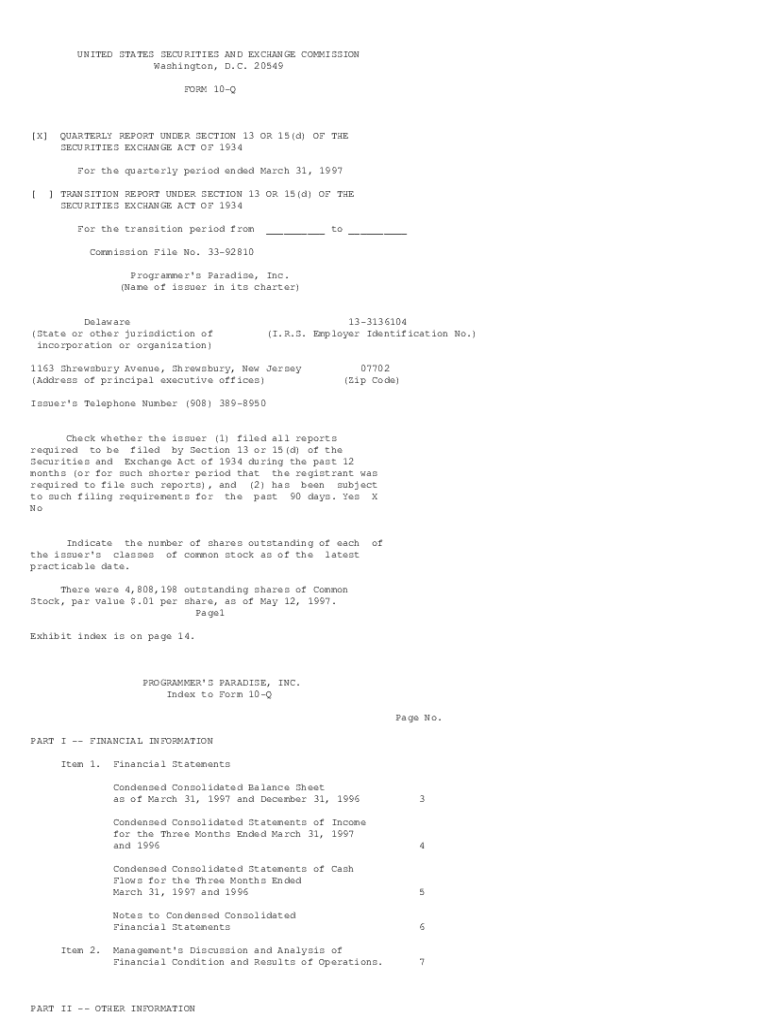 UNITED STATES SECURITIES AND EXCHANGE COMMISSION
Washington, D.C. 20549

FORM 10-Q

[X] QUARTERLY REPORT UNDER SECTION 13 OR 15(d) OF THE SECURITIES EXCHANGE ACT OF 1934

For the quarterly period ended March 31, 1997

[ ] TRANSITION REPORT UNDER SECTION 13 OR 15(d) OF THE SECURITIES EXCHANGE ACT OF 1934

For the transition period from ____ to ____

Commission File No. 33-92810

Programmer's Paradise, Inc.
(Name of issuer in its charter)

Delaware
(State or other jurisdiction of incorporation or organization)

13-3136104
(I.R.S. Employer Identification No.)

1163 Shrewsbury Avenue, Shrewsbury, New Jersey
(Address of principal executive offices)

07702
(Zip Code)

Issuer's Telephone Number (908) 389-8950

Check whether the issuer (1) filed all reports required to be filed by Section 13 or 15(d) of the Securities and Exchange Act of 1934 during the past 12 months (or for such shorter period that the registrant was required to file such reports), and (2) has been subject to such filing requirements for the past 90 days. Yes X No

Indicate the number of shares outstanding of each of the issuer's classes of common stock as of the latest practicable date.

There were 4,808,198 outstanding shares of Common Stock, par value $.01 per share, as of May 12, 1997.
Page1

Exhibit index is on page 14.

PROGRAMMER'S PARADISE, INC.
Index to Form 10-Q

Page No.

PART I -- FINANCIAL INFORMATION

Item 1. Financial Statements

Condensed Consolidated Balance Sheet as of March 31, 1997 and December 31, 1996 3

Condensed Consolidated Statements of Income for the Three Months Ended March 31, 1997 and 1996 4

Condensed Consolidated Statements of Cash Flows for the Three Months Ended March 31, 1997 and 1996 5

Notes to Condensed Consolidated Financial Statements 6

Item 2. Management's Discussion and Analysis of Financial Condition and Results of Operations. 7

PART II -- OTHER INFORMATION